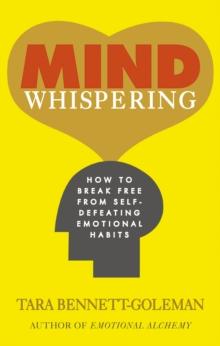 MIND
WHISPERING

HOW TO BREAK FREE FROM SELF-DEFEATING EMOTIONAL HABITS

TARA BENNETT-GOLEMAN

AUTHOR OF EMOTIONAL ALCHEMY